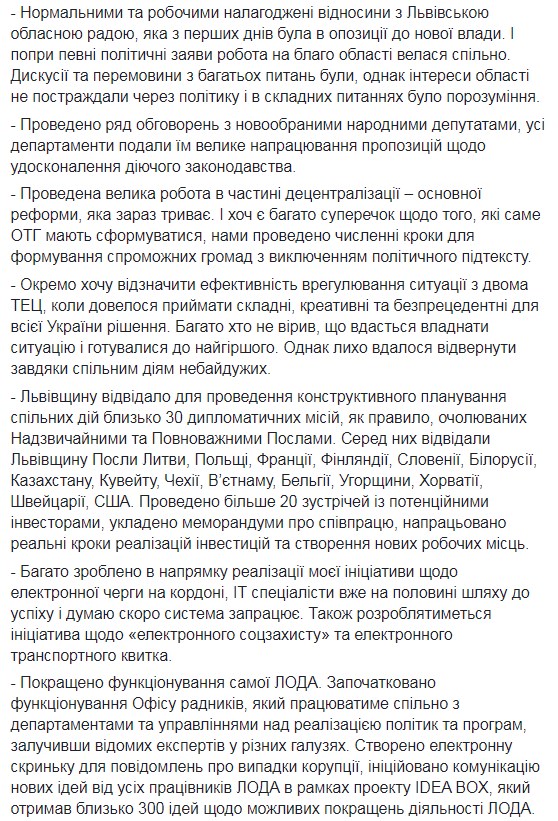 - Нормальними та робочими налагоджені відносини з Львівською обласною радою, яка з перших днів була в опозиції до нової влади. І попри певні політичні заяви робота на благо області велася спільно. Дискусії та перемовини з багатьох питань були, однак інтереси області не постраждали через політику і в складних питаннях було порозуміння.

- Проведено ряд обговорень з новообраними народними депутатами, усі департаменти подали їм велике напрацювання пропозицій щодо удосконалення діючого законодавства.

- Проведена велика робота в частині децентралізації – основної реформи, яка зараз триває. І хоч є багато суперечок щодо того, які саме ОТГ мають сформуватися, нами проведено численні кроки для формування спроможних громад з виключенням політичного підтексту.

- Окремо хочу відзначити ефективність врегулювання ситуації з двома ТЕЦ, коли довелося приймати складні, креативні та безпрецедентні для всієї України рішення. Багато хто не вірив, що вдасться владнати ситуацію і готувалися до найгіршого. Однак лихо вдалося відвернути завдяки спільним діям небайдужих.

- Львівщину відвідало для проведення конструктивного планування спільних дій близько 30 дипломатичних місій, як правило, очолюваних Надзвичайними та Повноважними Послами. Серед них відвідали Львівщину Посли Литви, Польщі, Франції, Фінляндії, Словенії, Білорусії, Казахстану, Кувейту, Чехії, В'єтнаму, Бельгії, Угорщини, Хорватії, Швейцарії, США. Проведено більше 20 зустрічей із потенційними інвесторами, укладено меморандуми про співпрацю, напрацьовано реальні кроки реалізацій інвестицій та створення нових робочих місць.

- Багато зроблено в напрямку реалізації моєї ініціативи щодо електронної черги на кордоні, IT спеціалісти вже на половині шляху до успіху і думаю скоро система запрацює. Також розроблятиметься ініціатива щодо «електронного соцзахисту» та електронного транспортного квитка.

- Покращено функціонування самої ЛОДА. Започатковано функціонування Офісу радників, який працюватиме спільно з департаментами та управліннями над реалізацією політик та програм, залучивши відомих експертів у різних галузях. Створено електронну скриньку для повідомлень про випадки корупції, ініційовано комунікацію нових ідей від усіх працівників ЛОДА в рамках проекту IDEA BOX, який отримав близько 300 ідей щодо можливих покращень діяльності ЛОДА.